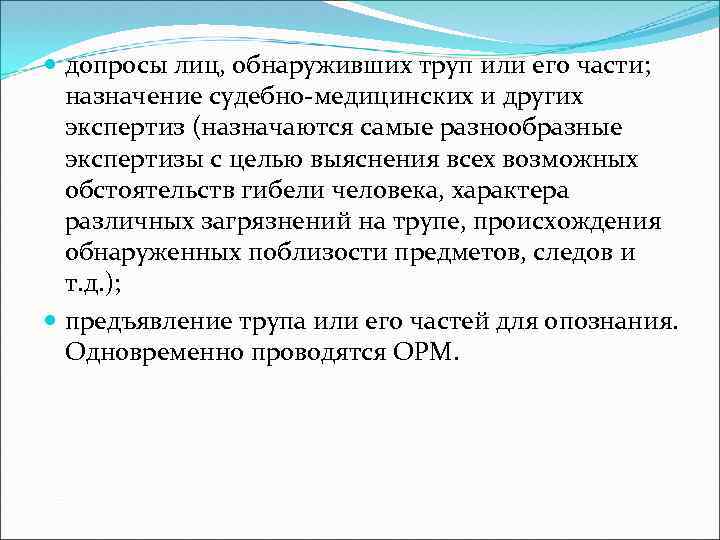 допросы лиц, обнаруживших труп или его части; назначение судебно-медицинских и других экспертиз (назначаются самые разнообразные экспертизы с целью выяснения всех возможных обстоятельств гибели человека, характера различных загрязнений на трупе, происхождения обнаруженных поблизости предметов, следов и т.д.);

предъявление трупа или его частей для опознания. Одновременно проводятся ОРМ.